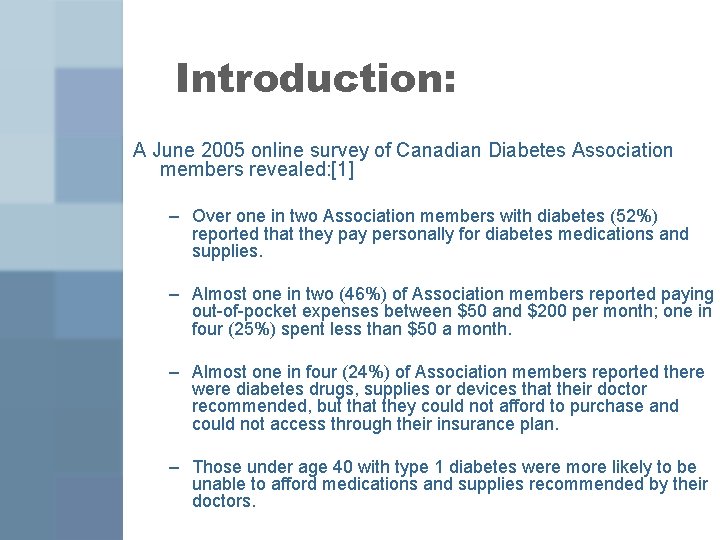 Introduction:

A June 2005 online survey of Canadian Diabetes Association members revealed:[1]

– Over one in two Association members with diabetes (52%) reported that they pay personally for diabetes medications and supplies.

– Almost one in two (46%) of Association members reported paying out-of-pocket expenses between \$50 and \$200 per month; one in four (25%) spent less than \$50 a month.

– Almost one in four (24%) of Association members reported there were diabetes drugs, supplies or devices that their doctor recommended, but that they could not afford to purchase and could not access through their insurance plan.

– Those under age 40 with type 1 diabetes were more likely to be unable to afford medications and supplies recommended by their doctors.